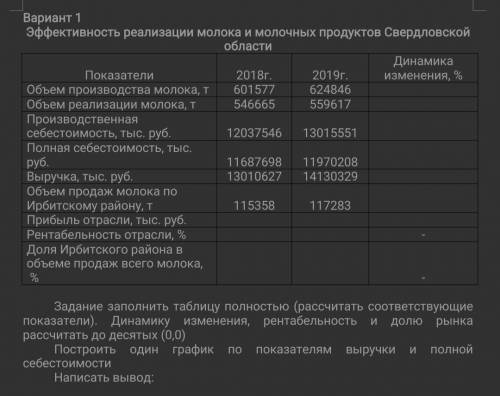 Вариант 1
Эффективность реализации молока и молочных продуктов Свердловской области

| Показатели | 2018г. | 2019г. | Динамика изменения, % |
|---|---|---|---|
| Объем производства молока, т | 601577 | 624846 | |
| Объем реализации молока, т | 546665 | 559617 | |
| Производственная себестоимость, тыс. руб. | 12037546 | 13015551 | |
| Полная себестоимость, тыс. руб. | 11687698 | 11970208 | |
| Выручка, тыс. руб. | 13010627 | 14130329 | |
| Объем продаж молока по Ирбитскому району, т | 115358 | 117283 | |
| Прибыль отрасли, тыс. руб. | | | |
| Рентабельность отрасли, % | | | - |
| Доля Ирбитского района в объеме продаж всего молока, % | | | - |

Задание заполнить таблицу полностью (рассчитать соответствующие показатели). Динамику изменения, рентабельность и долю рынка рассчитать до десятых (0,0)

Построить один график по показателям выручки и полной себестоимости

Написать вывод: